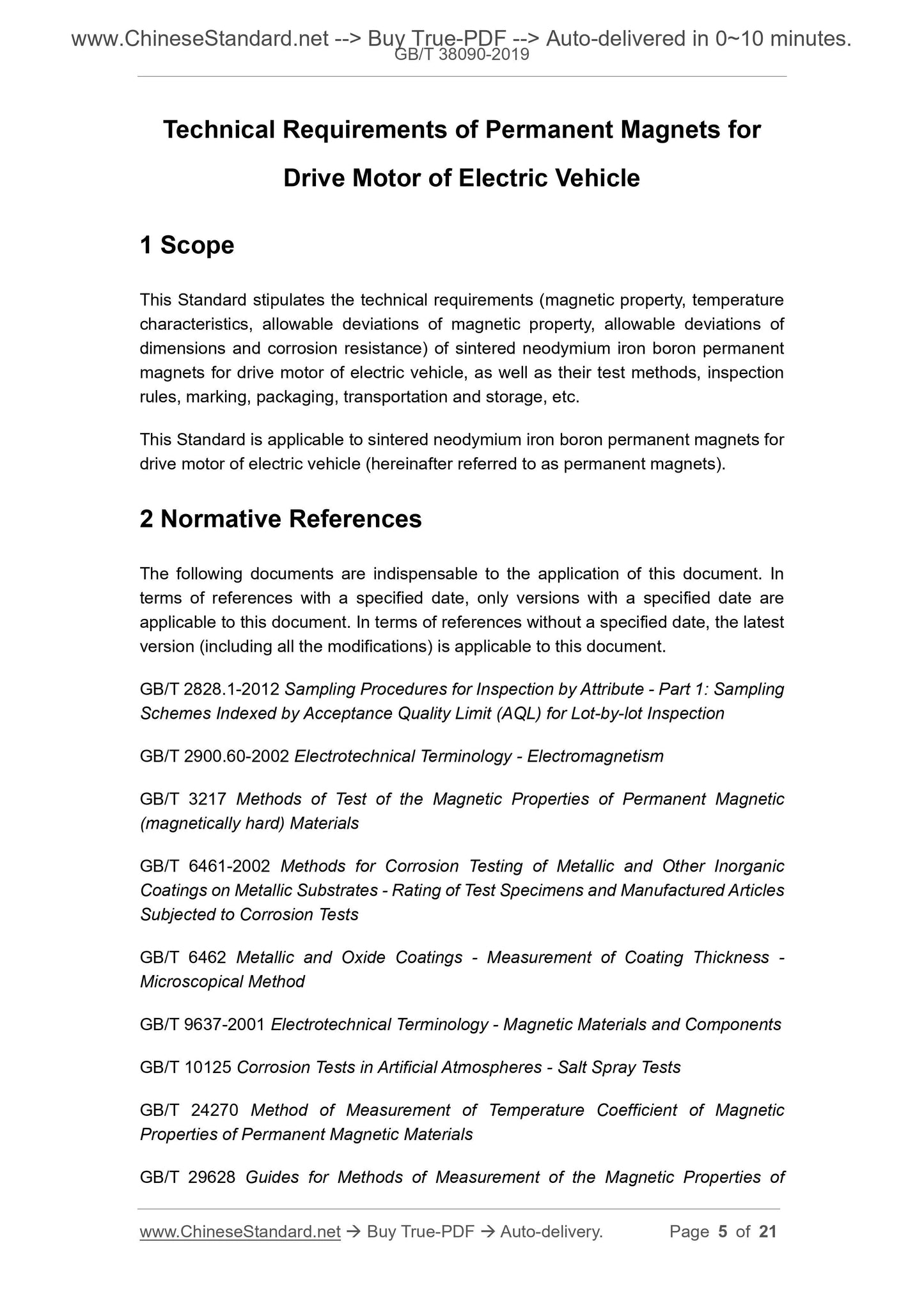 www.ChineseStandard.net --> Buy True-PDF --> Auto-delivered in 0~10 minutes.
GB/T 38090-2019

Technical Requirements of Permanent Magnets for Drive Motor of Electric Vehicle

1 Scope

This Standard stipulates the technical requirements (magnetic property, temperature characteristics, allowable deviations of magnetic property, allowable deviations of dimensions and corrosion resistance) of sintered neodymium iron boron permanent magnets for drive motor of electric vehicle, as well as their test methods, inspection rules, marking, packaging, transportation and storage, etc.

This Standard is applicable to sintered neodymium iron boron permanent magnets for drive motor of electric vehicle (hereinafter referred to as permanent magnets).

2 Normative References

The following documents are indispensable to the application of this document. In terms of references with a specified date, only versions with a specified date are applicable to this document. In terms of references without a specified date, the latest version (including all the modifications) is applicable to this document.

GB/T 2828.1-2012 Sampling Procedures for Inspection by Attribute - Part 1: Sampling Schemes Indexed by Acceptance Quality Limit (AQL) for Lot-by-lot Inspection

GB/T 2900.60-2002 Electrotechnical Terminology - Electromagnetism

GB/T 3217 Methods of Test of the Magnetic Properties of Permanent Magnetic (magnetically hard) Materials

GB/T 6461-2002 Methods for Corrosion Testing of Metallic and Other Inorganic Coatings on Metallic Substrates - Rating of Test Specimens and Manufactured Articles Subjected to Corrosion Tests

GB/T 6462 Metallic and Oxide Coatings - Measurement of Coating Thickness - Microscopical Method

GB/T 9637-2001 Electrotechnical Terminology - Magnetic Materials and Components

GB/T 10125 Corrosion Tests in Artificial Atmospheres - Salt Spray Tests

GB/T 24270 Method of Measurement of Temperature Coefficient of Magnetic Properties of Permanent Magnetic Materials

GB/T 29628 Guides for Methods of Measurement of the Magnetic Properties of

www.ChineseStandard.net → Buy True-PDF → Auto-delivery. Page 5 of 21